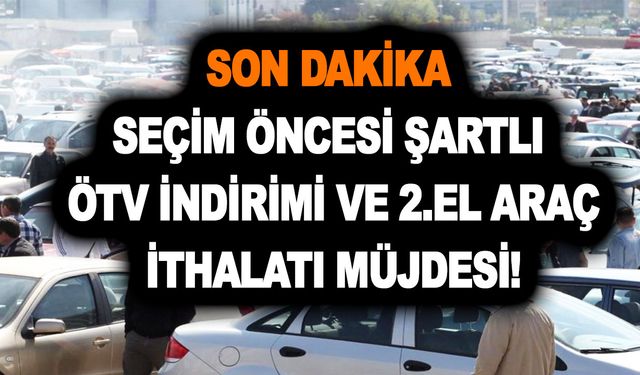 SON DAKİKA
SEÇİM ÖNCESİ ŞARTLI ÖTV İNDİRİMİ VE 2.EL ARAÇ İTHALATI MÜJDESİ!